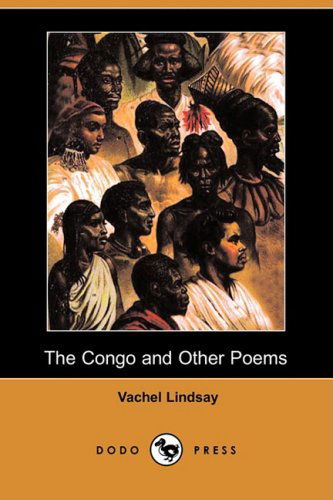 The Congo and Other Poems

Vachel Lindsay

DODO PRESS